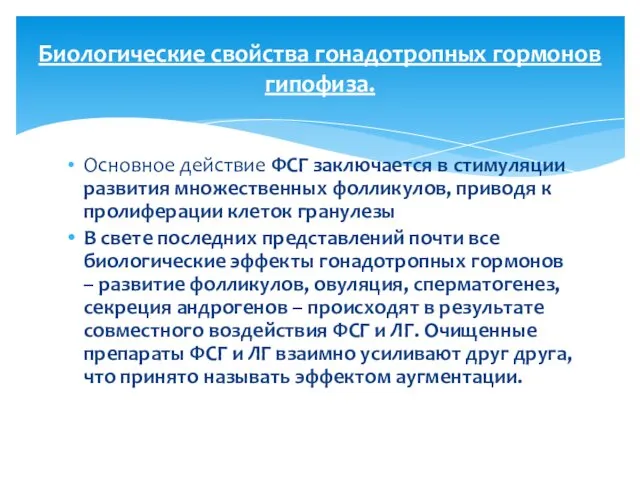 Биологические свойства гонадотропных гормонов гипофиза.

• Основное действие ФСГ заключается в стимуляции развития множественных фолликулов, приводя к пролиферации клеток гранулезы

• В свете последних представлений почти все биологические эффекты гонадотропных гормонов – развитие фолликулов, овуляция, сперматогенез, секреция андрогенов – происходят в результате совместного воздействия ФСГ и ЛГ. Очищенные препараты ФСГ и ЛГ взаимно усиливают друг друга, что принято называть эффектом аугментации.